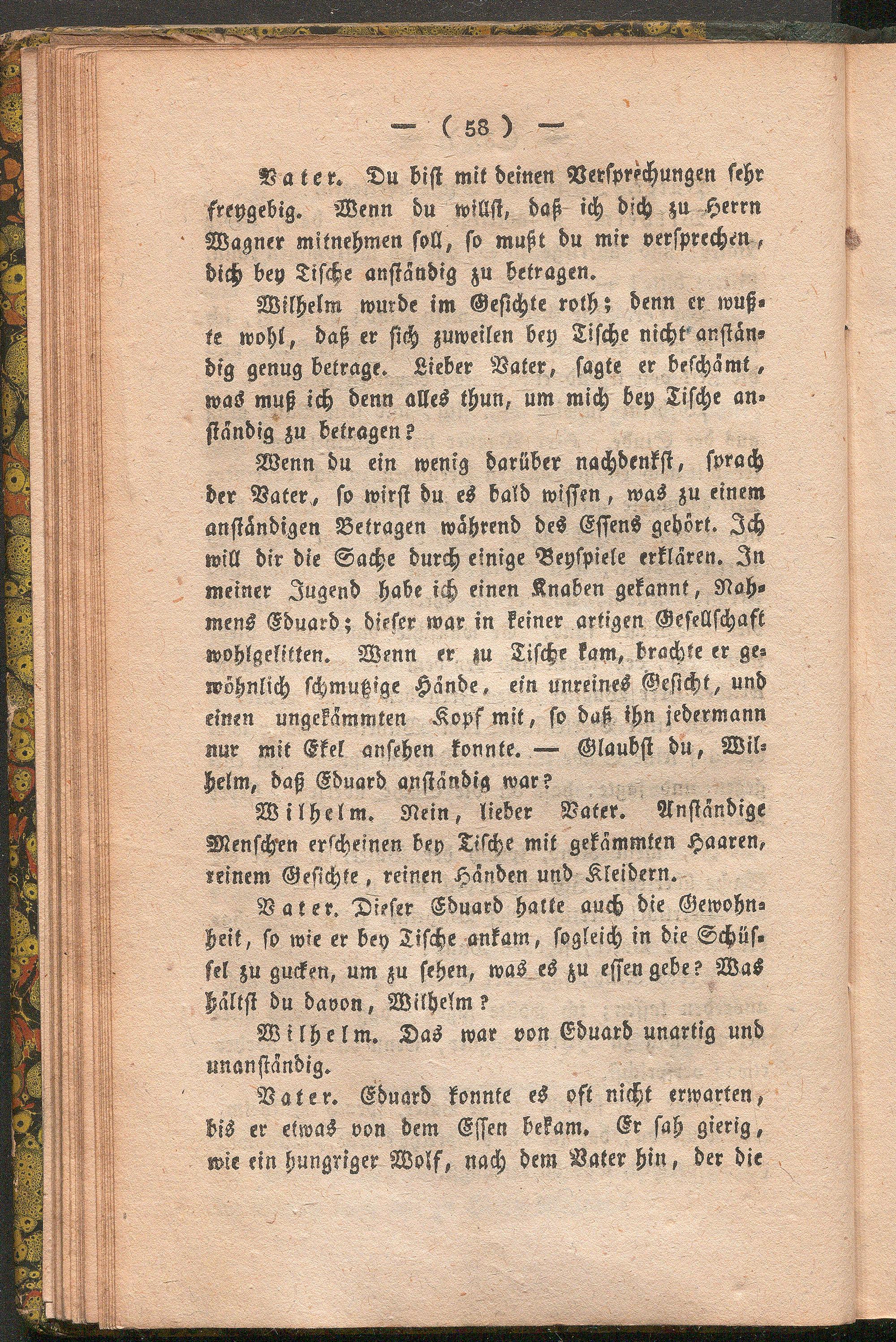 — ( 58 ) —

Vater. Du bist mit deinen Versprechungen sehr freygebig. Wenn du willst, daß ich dich zu Herrn Wagner mitnehmen soll, so mußt du mir versprechen, dich bey Tische anständig zu betragen.

Wilhelm wurde im Gesichte roth; denn er wußte wohl, daß er sich zuweilen bey Tische nicht anständig genug betrage. Lieber Vater, sagte er beschämt, was muß ich denn alles thun, um mich bey Tische anständig zu betragen?

Wenn du ein wenig darüber nachdenkst, sprach der Vater, so wirst du es bald wissen, was zu einem anständigen Betragen während des Essens gehört. Ich will dir die Sache durch einige Beyspiele erklären. In meiner Jugend habe ich einen Knaben gekannt, Nahmens Eduard; dieser war in keiner artigen Gesellschaft wohlgelitten. Wenn er zu Tische kam, brachte er gewöhnlich schmutzige Hände, ein unreines Gesicht, und einen ungekämmten Kopf mit, so daß ihn jedermann nur mit Ekel ansehen konnte. — Glaubst du, Wilhelm, daß Eduard anständig war?

Wilhelm. Nein, lieber Vater. Anständige Menschen erscheinen bey Tische mit gekämmten Haaren, reinem Gesichte, reinen Händen und Kleidern.

Vater. Dieser Eduard hatte auch die Gewohnheit, so wie er bey Tische ankam, sogleich in die Schüssel zu gucken, um zu sehen, was es zu essen gebe? Was hältst du davon, Wilhelm?

Wilhelm. Das war von Eduard unartig und unanständig.

Vater. Eduard konnte es oft nicht erwarten, bis er etwas von dem Essen bekam. Er sah gierig, wie ein hungriger Wolf, nach dem Vater hin, der die